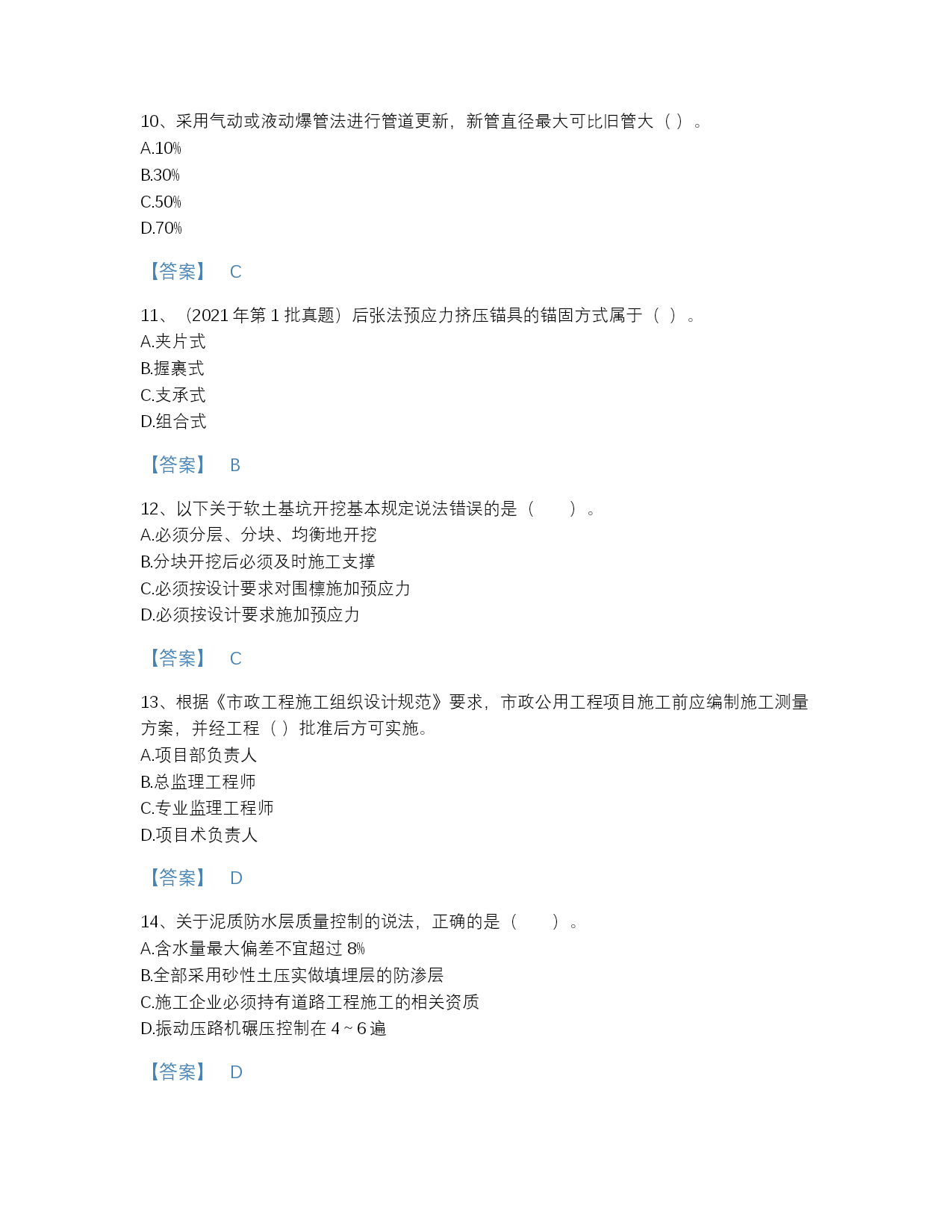 10、采用气动或液动爆管法进行管道更新，新管直径最大可比旧管大（ ）。
A.10%
B.30%
C.50%
D.70%

【答案】 C

11、（2021 年第 1 批真题）后张法预应力挤压锚具的锚固方式属于（ ）。
A.夹片式
B.握裹式
C.支承式
D.组合式

【答案】 B

12、以下关于软土基坑开挖基本规定说法错误的是（ ）。
A.必须分层、分块、均衡地开挖
B.分块开挖后必须及时施工支撑
C.必须按设计要求对围檩施加预应力
D.必须按设计要求施加预应力

【答案】 C

13、根据《市政工程施工组织设计规范》要求，市政公用工程项目施工前应编制施工测量方案，并经工程（ ）批准后方可实施。
A.项目部负责人
B.总监理工程师
C.专业监理工程师
D.项目术负责人

【答案】 D

14、关于泥质防水层质量控制的说法，正确的是（ ）。
A.含水量最大偏差不宜超过 8%
B.全部采用砂性土压实做填埋层的防渗层
C.施工企业必须持有道路工程施工的相关资质
D.振动压路机碾压控制在 4～6 遍

【答案】 D